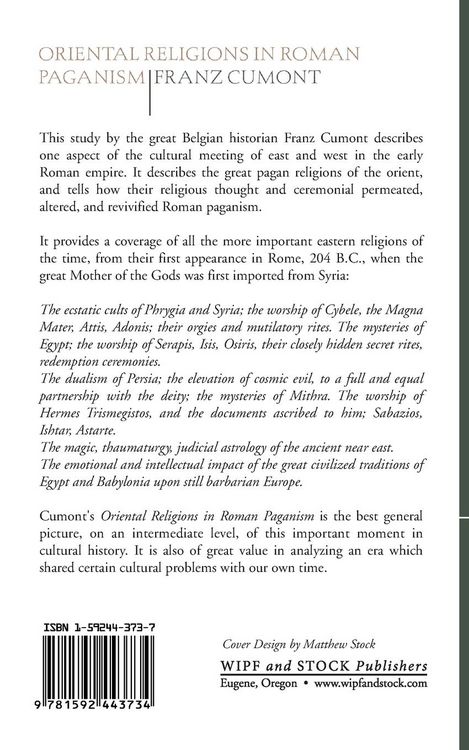 ORIENTAL RELIGIONS IN ROMAN PAGANISM | FRANZ CUMONT

This study by the great Belgian historian Franz Cumont describes one aspect of the cultural meeting of east and west in the early Roman empire. It describes the great pagan religions of the orient, and tells how their religious thought and ceremonial permeated, altered, and revivified Roman paganism.

It provides a coverage of all the more important eastern religions of the time, from their first appearance in Rome, 204 B.C., when the great Mother of the Gods was first imported from Syria:

The ecstatic cults of Phrygia and Syria; the worship of Cybele, the Magna Mater, Attis, Adonis; their orgies and mutilatory rites. The mysteries of Egypt; the worship of Serapis, Isis, Osiris, their closely hidden secret rites, redemption ceremonies.
The dualism of Persia; the elevation of cosmic evil, to a full and equal partnership with the deity; the mysteries of Mithra. The worship of Hermes Trismegistos, and the documents ascribed to him; Sabazios, Ishtar, Astarte.
The magic, thaumaturgy, judicial astrology of the ancient near east.
The emotional and intellectual impact of the great civilized traditions of Egypt and Babylonia upon still barbarian Europe.

Cumont's Oriental Religions in Roman Paganism is the best general picture, on an intermediate level, of this important moment in cultural history. It is also of great value in analyzing an era which shared certain cultural problems with our own time.

ISBN 1-59244-373-7

9 781592 443734

Cover Design by Matthew Stock
WIPF and STOCK Publishers
Eugene, Oregon • www.wipfandstock.com